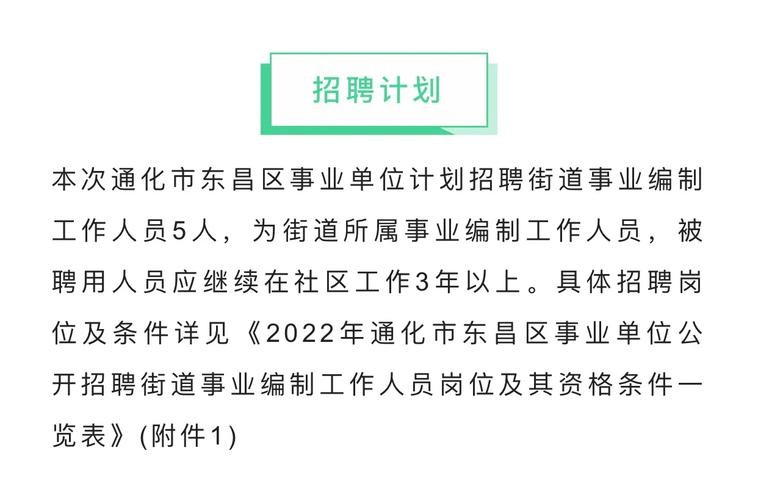 招聘计划

本次通化市东昌区事业单位计划招聘街道事业编制工作人员5人，为街道所属事业编制工作人员，被聘用人员应继续在社区工作3年以上。具体招聘岗位及条件详见《2022年通化市东昌区事业单位公开招聘街道事业编制工作人员岗位及其资格条件一览表》(附件1)